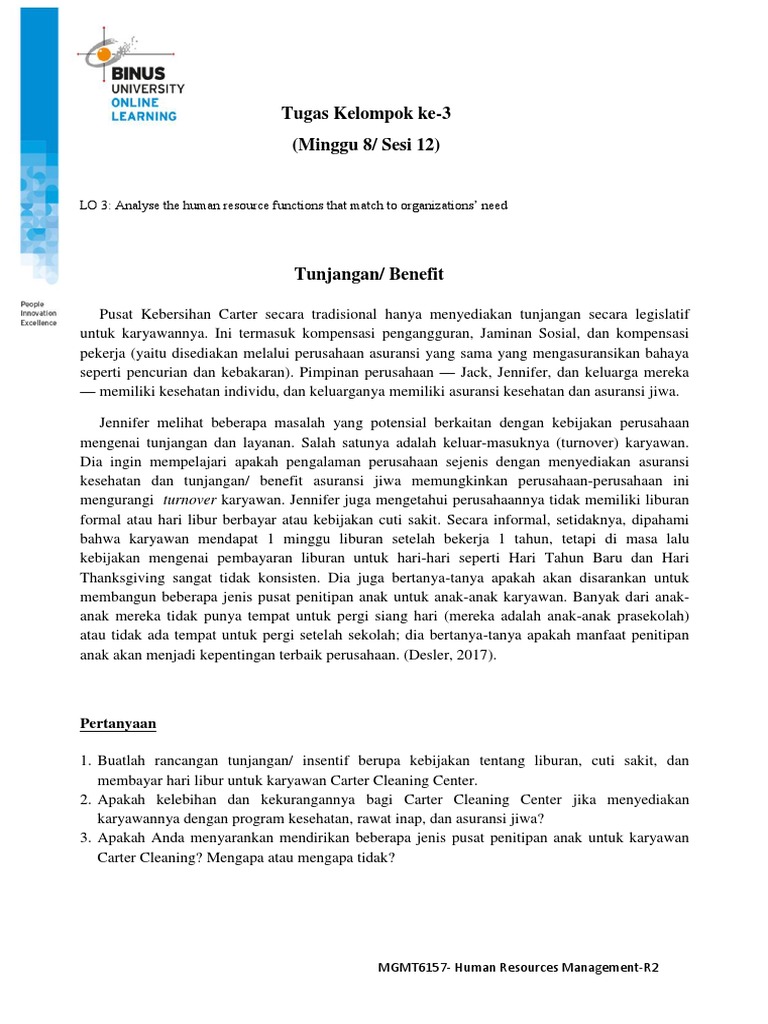 BINUS UNIVERSITY ONLINE LEARNING

People Innovation Excellence

Tugas Kelompok ke-3

(Minggu 8/ Sesi 12)

LO 3: Analyse the human resource functions that match to organizations' need

Tunjangan/ Benefit

Pusat Kebersihan Carter secara tradisional hanya menyediakan tunjangan secara legislatif untuk karyawannya. Ini termasuk kompensasi pengangguran, Jaminan Sosial, dan kompensasi pekerja (yaitu disediakan melalui perusahaan asuransi yang sama yang mengasuransikan bahaya seperti pencurian dan kebakaran). Pimpinan perusahaan — Jack, Jennifer, dan keluarga mereka — memiliki kesehatan individu, dan keluarganya memiliki asuransi kesehatan dan asuransi jiwa.

Jennifer melihat beberapa masalah yang potensial berkaitan dengan kebijakan perusahaan mengenai tunjangan dan layanan. Salah satunya adalah keluar-masuknya (turnover) karyawan. Dia ingin mempelajari apakah pengalaman perusahaan sejenis dengan menyediakan asuransi kesehatan dan tunjangan/ benefit asuransi jiwa memungkinkan perusahaan-perusahaan ini mengurangi turnover karyawan. Jennifer juga mengetahui perusahaannya tidak memiliki liburan formal atau hari libur berbayar atau kebijakan cuti sakit. Secara informal, setidaknya, dipahami bahwa karyawan mendapat 1 minggu liburan setelah bekerja 1 tahun, tetapi di masa lalu kebijakan mengenai pembayaran liburan untuk hari-hari seperti Hari Tahun Baru dan Hari Thanksgiving sangat tidak konsisten. Dia juga bertanya-tanya apakah akan disarankan untuk membangun beberapa jenis pusat penitipan anak untuk anak-anak karyawan. Banyak dari anak-anak mereka tidak punya tempat untuk pergi siang hari (mereka adalah anak-anak prasekolah) atau tidak ada tempat untuk pergi setelah sekolah; dia bertanya-tanya apakah manfaat penitipan anak akan menjadi kepentingan terbaik perusahaan. (Desler, 2017).

Pertanyaan

1. Buatlah rancangan tunjangan/ insentif berupa kebijakan tentang liburan, cuti sakit, dan membayar hari libur untuk karyawan Carter Cleaning Center.
2. Apakah kelebihan dan kekurangannya bagi Carter Cleaning Center jika menyediakan karyawannya dengan program kesehatan, rawat inap, dan asuransi jiwa?
3. Apakah Anda menyarankan mendirikan beberapa jenis pusat penitipan anak untuk karyawan Carter Cleaning? Mengapa atau mengapa tidak?

MGMT6157- Human Resources Management-R2